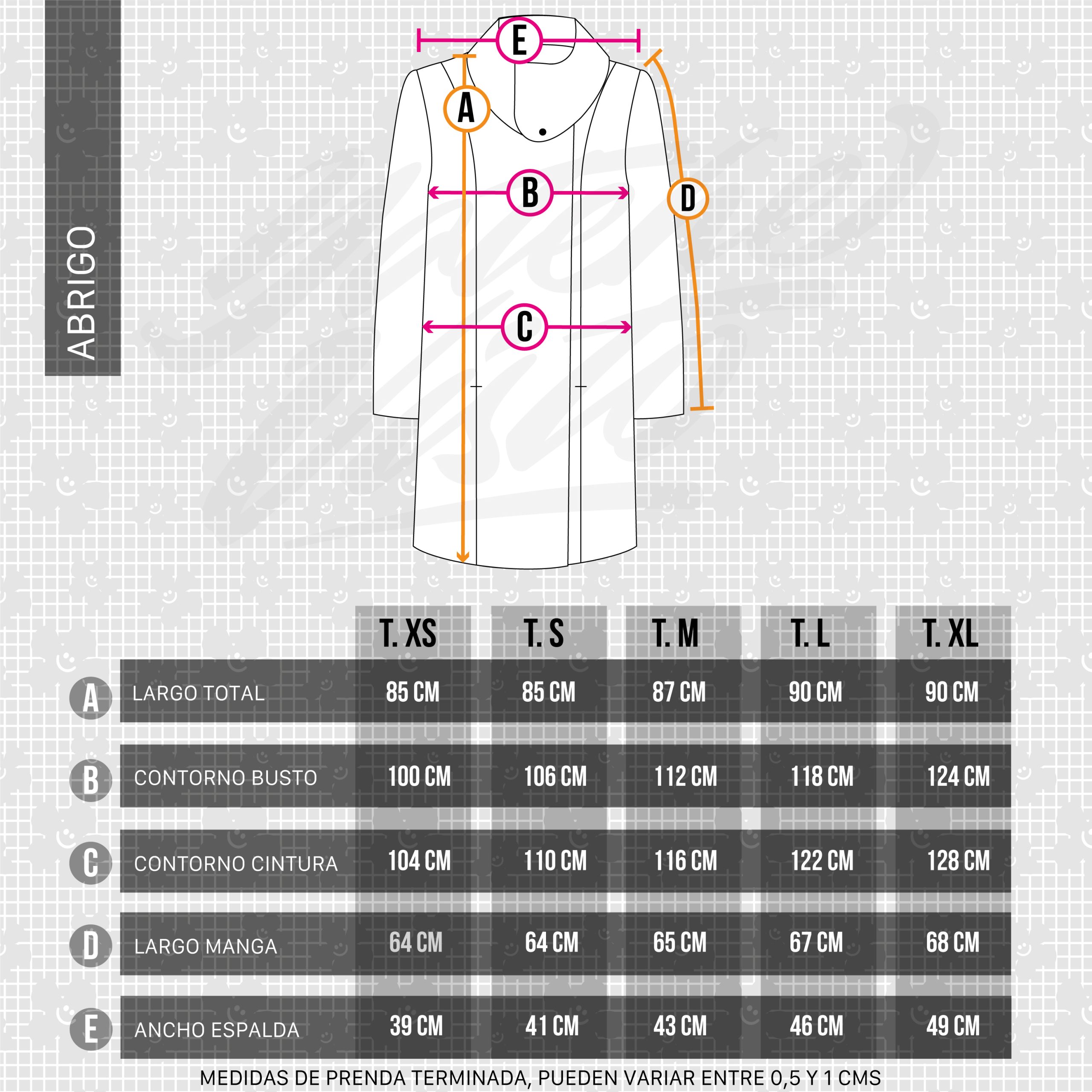 ABRIGO

E
A
B
D
C

| | | T. XS | T. S | T. M | T. L | T. XL |
|---|---|---|---|---|---|---|
| A | LARGO TOTAL | 85 CM | 85 CM | 87 CM | 90 CM | 90 CM |
| B | CONTORNO BUSTO | 100 CM | 106 CM | 112 CM | 118 CM | 124 CM |
| C | CONTORNO CINTURA | 104 CM | 110 CM | 116 CM | 122 CM | 128 CM |
| D | LARGO MANGA | 64 CM | 64 CM | 65 CM | 67 CM | 68 CM |
| E | ANCHO ESPALDA | 39 CM | 41 CM | 43 CM | 46 CM | 49 CM |

MEDIDAS DE PRENDA TERMINADA, PUEDEN VARIAR ENTRE 0,5 Y 1 CMS